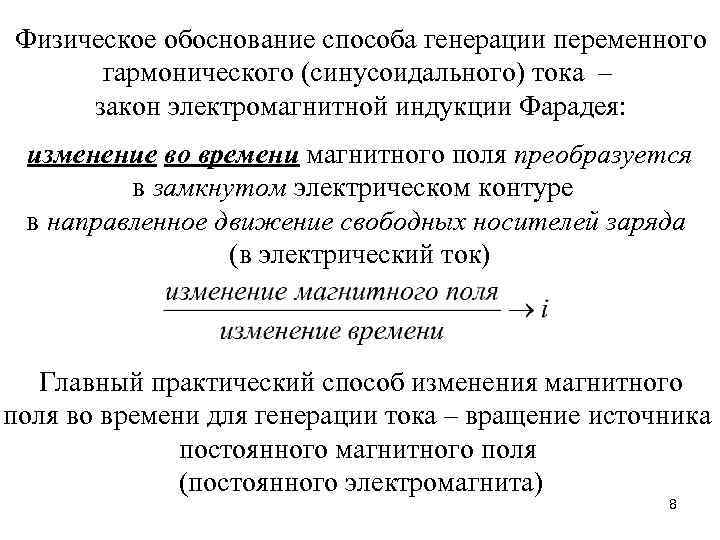 Физическое обоснование способа генерации переменного гармонического (синусоидального) тока – закон электромагнитной индукции Фарадея:

изменение во времени магнитного поля преобразуется в замкнутом электрическом контуре в направленное движение свободных носителей заряда (в электрический ток)

$\frac{\text{изменение магнитного поля}}{\text{изменение времени}} \rightarrow i$

Главный практический способ изменения магнитного поля во времени для генерации тока – вращение источника постоянного магнитного поля (постоянного электромагнита)

8